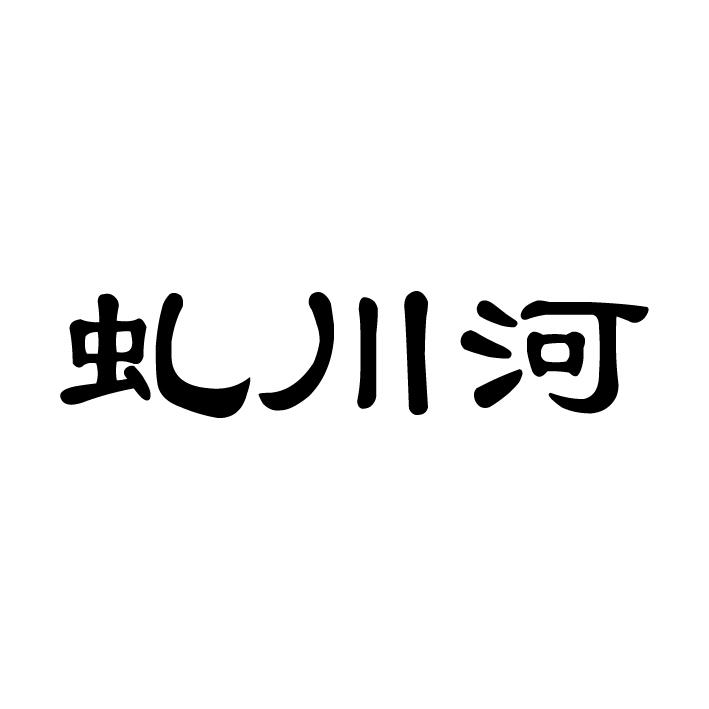 虬川河